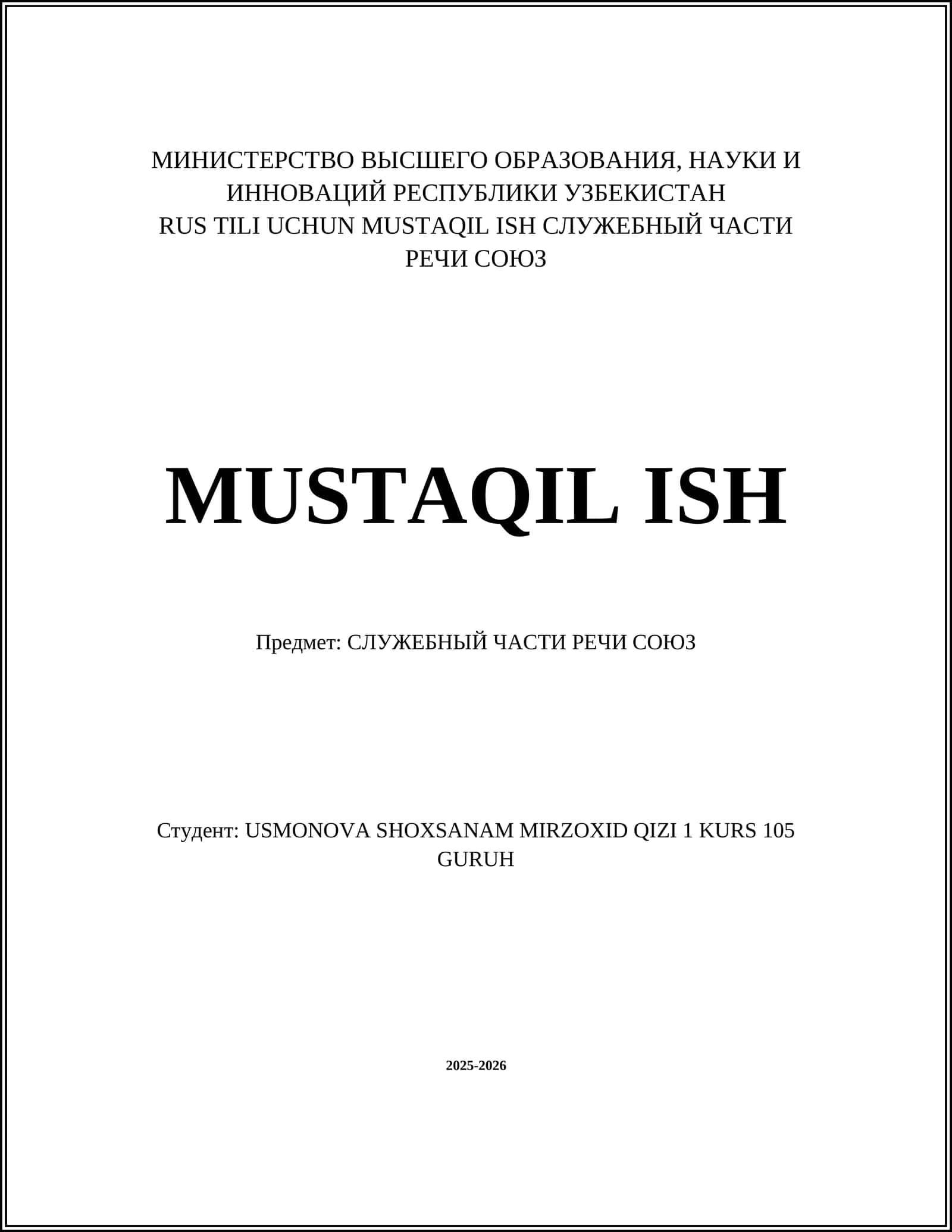 МИНИСТЕРСТВО ВЫСШЕГО ОБРАЗОВАНИЯ, НАУКИ И ИННОВАЦИЙ РЕСПУБЛИКИ УЗБЕКИСТАН
RUS TILI UCHUN MUSTAQIL ISH СЛУЖЕБНЫЙ ЧАСТИ РЕЧИ СОЮЗ

MUSTAQIL ISH

Предмет: СЛУЖЕБНЫЙ ЧАСТИ РЕЧИ СОЮЗ

Студент: USMONOVA SHOXSANAM MIRZOXID QIZI 1 KURS 105 GURUH

2025-2026